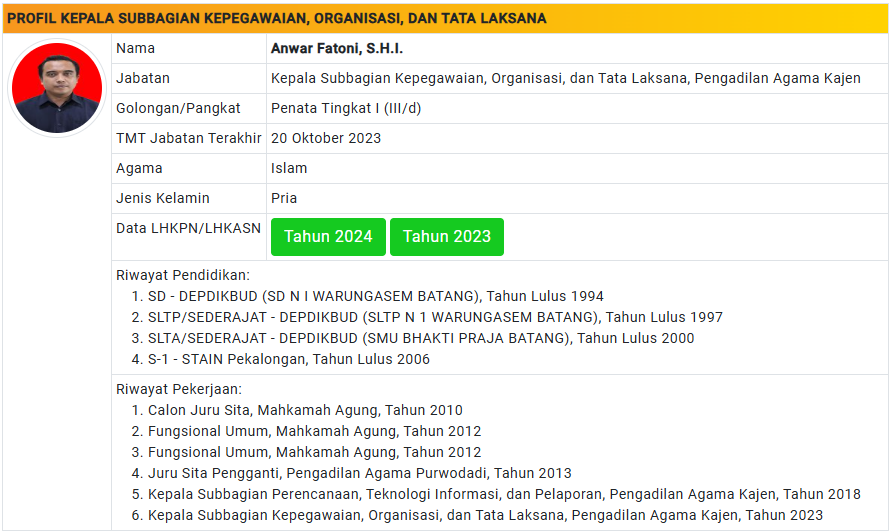 PROFIL KEPALA SUBBAGIAN KEPEGAWAIAN, ORGANISASI, DAN TATA LAKSANA

| Nama | Anwar Fatoni, S.H.I. |
|---|---|
| Jabatan | Kepala Subbagian Kepegawaian, Organisasi, dan Tata Laksana, Pengadilan Agama Kajen |
| Golongan/Pangkat | Penata Tingkat I (III/d) |
| TMT Jabatan Terakhir | 20 Oktober 2023 |
| Agama | Islam |
| Jenis Kelamin | Pria |
| Data LHKPN/LHKASN | Tahun 2024 Tahun 2023 |

Riwayat Pendidikan:
1. SD - DEPDIKBUD (SD N I WARUNGASEM BATANG), Tahun Lulus 1994
2. SLTP/SEDERAJAT - DEPDIKBUD (SLTP N 1 WARUNGASEM BATANG), Tahun Lulus 1997
3. SLTA/SEDERAJAT - DEPDIKBUD (SMU BHAKTI PRAJA BATANG), Tahun Lulus 2000
4. S-1 - STAIN Pekalongan, Tahun Lulus 2006

Riwayat Pekerjaan:
1. Calon Juru Sita, Mahkamah Agung, Tahun 2010
2. Fungsional Umum, Mahkamah Agung, Tahun 2012
3. Fungsional Umum, Mahkamah Agung, Tahun 2012
4. Juru Sita Pengganti, Pengadilan Agama Purwodadi, Tahun 2013
5. Kepala Subbagian Perencanaan, Teknologi Informasi, dan Pelaporan, Pengadilan Agama Kajen, Tahun 2018
6. Kepala Subbagian Kepegawaian, Organisasi, dan Tata Laksana, Pengadilan Agama Kajen, Tahun 2023